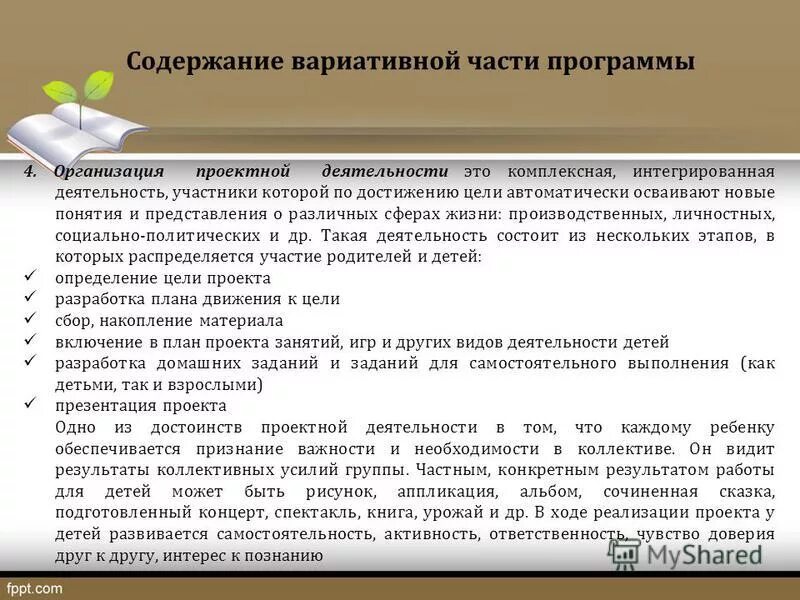 Содержание вариативной части программы

4. Организация проектной деятельности это комплексная, интегрированная деятельность, участники которой по достижению цели автоматически осваивают новые понятия и представления о различных сферах жизни: производственных, личностных, социально-политических и др. Такая деятельность состоит из нескольких этапов, в которых распределяется участие родителей и детей:
✓ определение цели проекта
✓ разработка плана движения к цели
✓ сбор, накопление материала
✓ включение в план проекта занятий, игр и других видов деятельности детей
✓ разработка домашних заданий и заданий для самостоятельного выполнения (как детьми, так и взрослыми)
✓ презентация проекта

Одно из достоинств проектной деятельности в том, что каждому ребенку обеспечивается признание важности и необходимости в коллективе. Он видит результаты коллективных усилий группы. Частным, конкретным результатом работы для детей может быть рисунок, аппликация, альбом, сочиненная сказка, подготовленный концерт, спектакль, книга, урожай и др. В ходе реализации проекта у детей развивается самостоятельность, активность, ответственность, чувство доверия друг к другу, интерес к познанию

MyShared

fppt.com